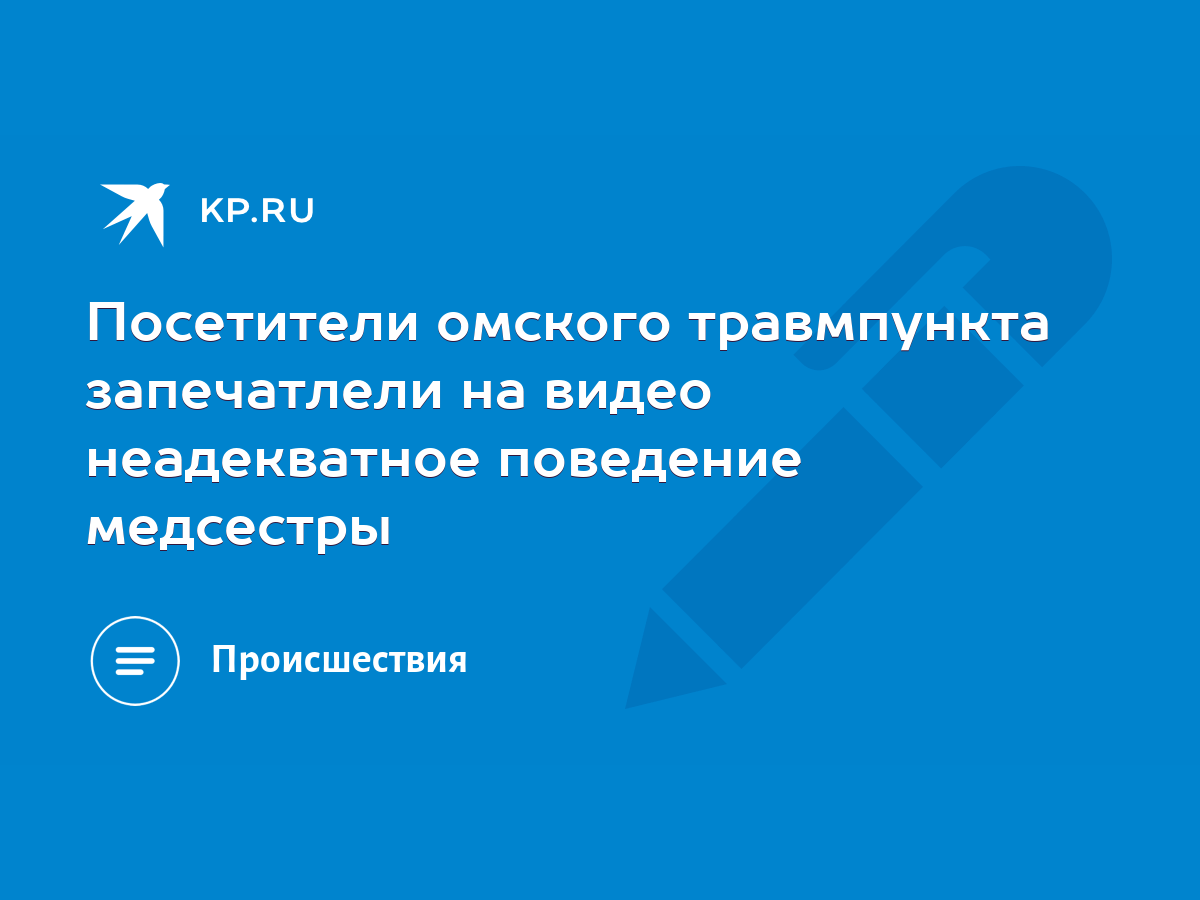 KP.RU

Посетители омского травмпункта запечатлели на видео неадекватное поведение медсестры

Происшествия